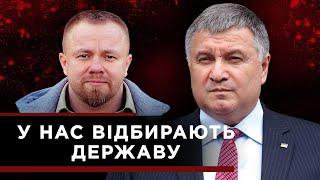 У НАС ВІДБИРАЮТЬ ДЕРЖАВУ